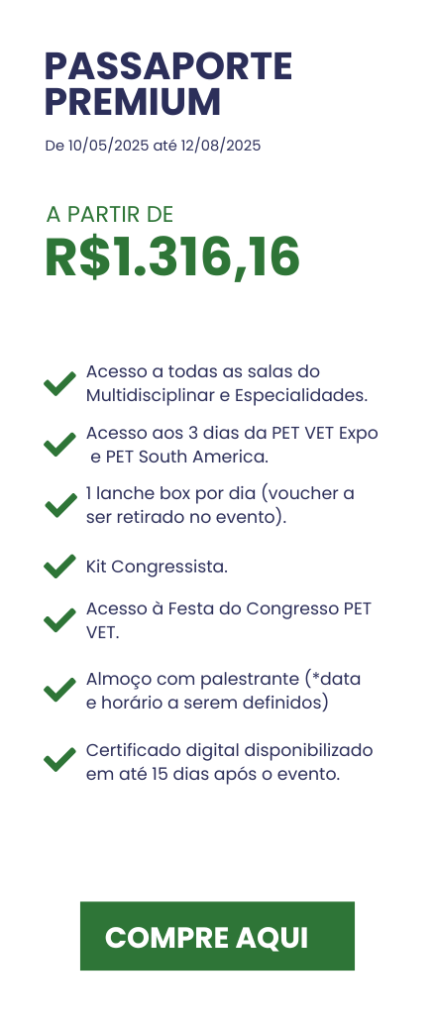 PASSAPORTE PREMIUM

De 10/05/2025 até 12/08/2025

A PARTIR DE
R$1.316,16

Acesso a todas as salas do Multidisciplinar e Especialidades.

Acesso aos 3 dias da PET VET Expo e PET South America.

1 lanche box por dia (voucher a ser retirado no evento).

Kit Congressista.

Acesso à Festa do Congresso PET VET.

Almoço com palestrante (*data e horário a serem definidos)

Certificado digital disponibilizado em até 15 dias após o evento.

COMPRE AQUI